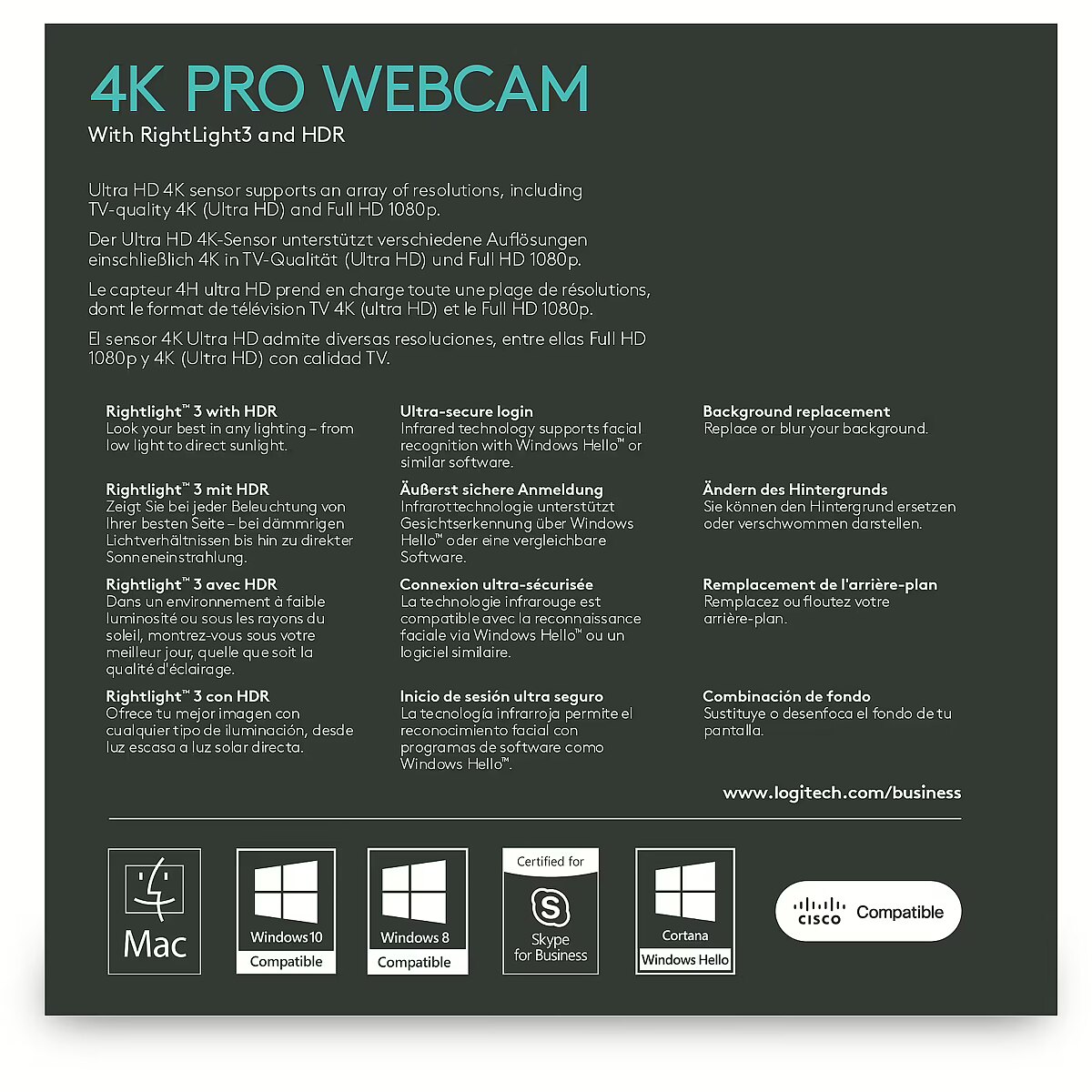 4K PRO WEBCAM

With RightLight3 and HDR

Ultra HD 4K sensor supports an array of resolutions, including TV-quality 4K (Ultra HD) and Full HD 1080p.

Der Ultra HD 4K-Sensor unterstützt verschiedene Auflösungen einschließlich 4K in TV-Qualität (Ultra HD) und Full HD 1080p.

Le capteur 4H ultra HD prend en charge toute une plage de résolutions, dont le format de télévision TV 4K (ultra HD) et le Full HD 1080p.

El sensor 4K Ultra HD admite diversas resoluciones, entre ellas Full HD 1080p y 4K (Ultra HD) con calidad TV.

Rightlight™ 3 with HDR
Look your best in any lighting – from low light to direct sunlight.

Rightlight™ 3 mit HDR
Zeigt Sie bei jeder Beleuchtung von Ihrer besten Seite – bei dämmrigen Lichtverhältnissen bis hin zu direkter Sonneneinstrahlung.

Rightlight™ 3 avec HDR
Dans un environnement à faible luminosité ou sous les rayons du soleil, montrez-vous sous votre meilleur jour, quelle que soit la qualité d'éclairage.

Rightlight™ 3 con HDR
Ofrece tu mejor imagen con cualquier tipo de iluminación, desde luz escasa a luz solar directa.

Ultra-secure login
Infrared technology supports facial recognition with Windows Hello™ or similar software.

Äußerst sichere Anmeldung
Infrarottechnologie unterstützt Gesichtserkennung über Windows Hello™ oder eine vergleichbare Software.

Connexion ultra-sécurisée
La technologie infrarouge est compatible avec la reconnaissance faciale via Windows Hello™ ou un logiciel similaire.

Inicio de sesión ultra seguro
La tecnología infrarroja permite el reconocimiento facial con programas de software como Windows Hello™.

Background replacement
Replace or blur your background.

Ändern des Hintergrunds
Sie können den Hintergrund ersetzen oder verschwommen darstellen.

Remplacement de l'arrière-plan
Remplacez ou floutez votre arrière-plan.

Combinación de fondo
Sustituye o desenfoca el fondo de tu pantalla.

www.logitech.com/business

Mac

Windows 10
Compatible

Windows 8
Compatible

Certified for
Skype for Business

Cortana
Windows Hello

CISCO Compatible